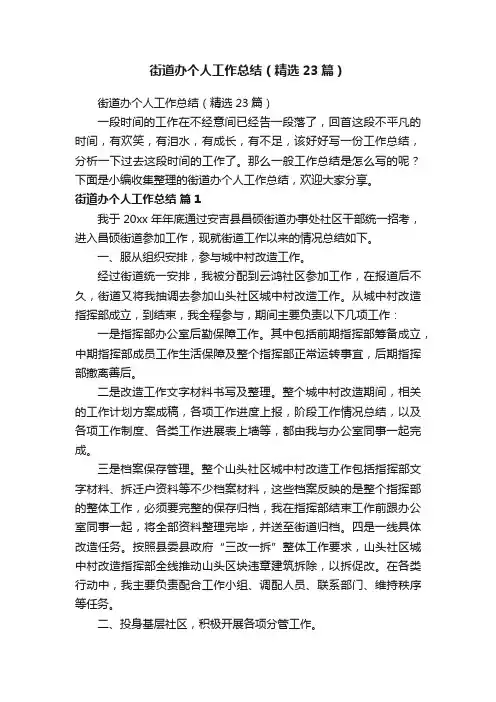 街道办个人工作总结（精选23篇）

街道办个人工作总结（精选23篇）

一段时间的工作在不经意间已经告一段落了，回首这段不平凡的时间，有欢笑，有泪水，有成长，有不足，该好好写一份工作总结，分析一下过去这段时间的工作了。那么一般工作总结是怎么写的呢？下面是小编收集整理的街道办个人工作总结，欢迎大家分享。

街道办个人工作总结 篇1

我于20xx年年底通过安吉县昌硕街道办事处社区干部统一招考，进入昌硕街道参加工作，现就街道工作以来的情况总结如下。

一、服从组织安排，参与城中村改造工作。

经过街道统一安排，我被分配到云鸿社区参加工作，在报道后不久，街道又将我抽调去参加山头社区城中村改造工作。从城中村改造指挥部成立，到结束，我全程参与，期间主要负责以下几项工作：

一是指挥部办公室后勤保障工作。其中包括前期指挥部筹备成立，中期指挥部成员工作生活保障及整个指挥部正常运转事宜，后期指挥部撤离善后。

二是改造工作文字材料书写及整理。整个城中村改造期间，相关的工作计划方案成稿，各项工作进度上报，阶段工作情况总结，以及各项工作制度、各类工作进展表上墙等，都由我与办公室同事一起完成。

三是档案保存管理。整个山头社区城中村改造工作包括指挥部文字材料、拆迁户资料等不少档案材料，这些档案反映的是整个指挥部的整体工作，必须要完整的保存归档，我在指挥部结束工作前跟办公室同事一起，将全部资料整理完毕，并送至街道归档。四是一线具体改造任务。按照县委县政府“三改一拆”整体工作要求，山头社区城中村改造指挥部全线推动山头区块违章建筑拆除，以拆促改。在各类行动中，我主要负责配合工作小组、调配人员、联系部门、维持秩序等任务。

二、投身基层社区，积极开展各项分管工作。